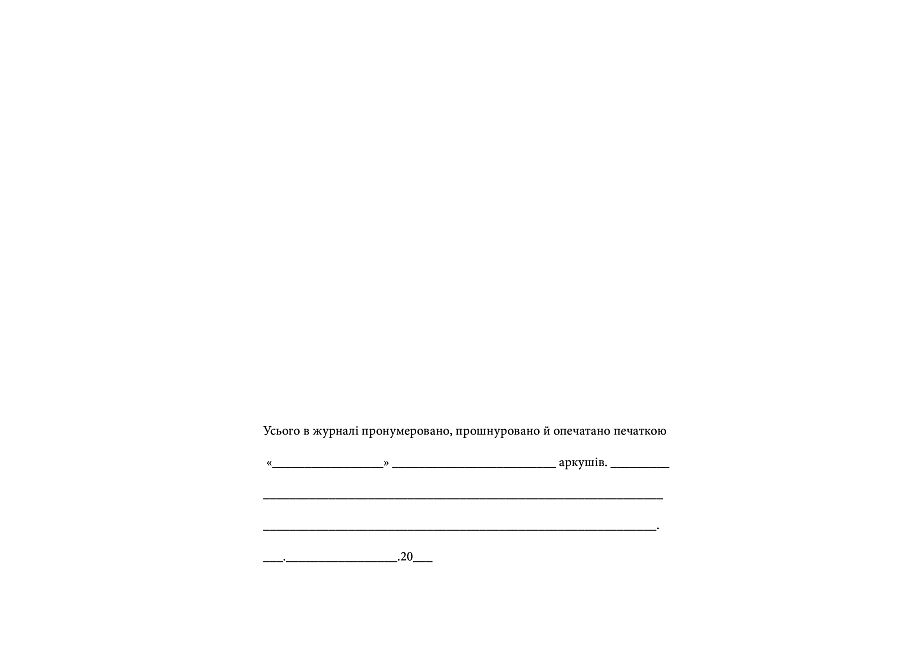 Усього в журналі пронумеровано, прошнуровано й опечатано печаткою

«________________» ________________________ аркушів. _________

____________________________________________________________

___________________________________________________________.

___.________________.20___